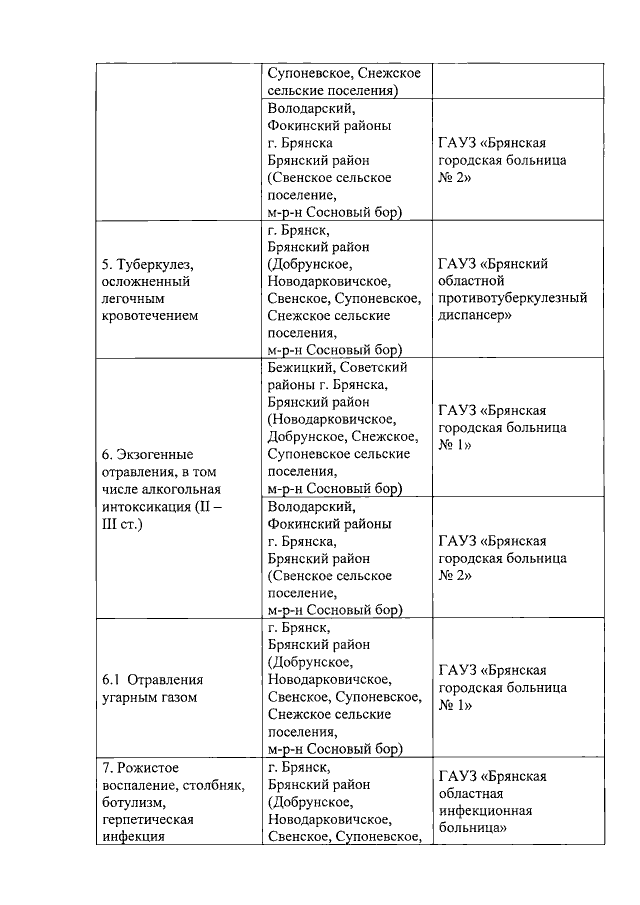 |  |  |  |
|---|---|---|
|  | Супоневское, Снежское сельские поселения) |  |
|  | Володарский, Фокинский районы г. Брянска Брянский район (Свенское сельское поселение, м-р-н Сосновый бор) | ГАУЗ «Брянская городская больница № 2» |
| 5. Туберкулез, осложненный легочным кровотечением | г. Брянск, Брянский район (Добрунское, Новодарковичское, Свенское, Супоневское, Снежское сельские поселения, м-р-н Сосновый бор) | ГАУЗ «Брянский областной противотуберкулезный диспансер» |
| 6. Экзогенные отравления, в том числе алкогольная интоксикация (II – III ст.) | Бежицкий, Советский районы г. Брянска, Брянский район (Новодарковичское, Добрунское, Снежское, Супоневское сельские поселения, м-р-н Сосновый бор) | ГАУЗ «Брянская городская больница № 1» |
|  | Володарский, Фокинский районы г. Брянска, Брянский район (Свенское сельское поселение, м-р-н Сосновый бор) | ГАУЗ «Брянская городская больница № 2» |
| 6.1 Отравления угарным газом | г. Брянск, Брянский район (Добрунское, Новодарковичское, Свенское, Супоневское, Снежское сельские поселения, м-р-н Сосновый бор) | ГАУЗ «Брянская городская больница № 1» |
| 7. Рожистое воспаление, столбняк, ботулизм, герпетическая инфекция | г. Брянск, Брянский район (Добрунское, Новодарковичское, Свенское, Супоневское, | ГАУЗ «Брянская областная инфекционная больница» |